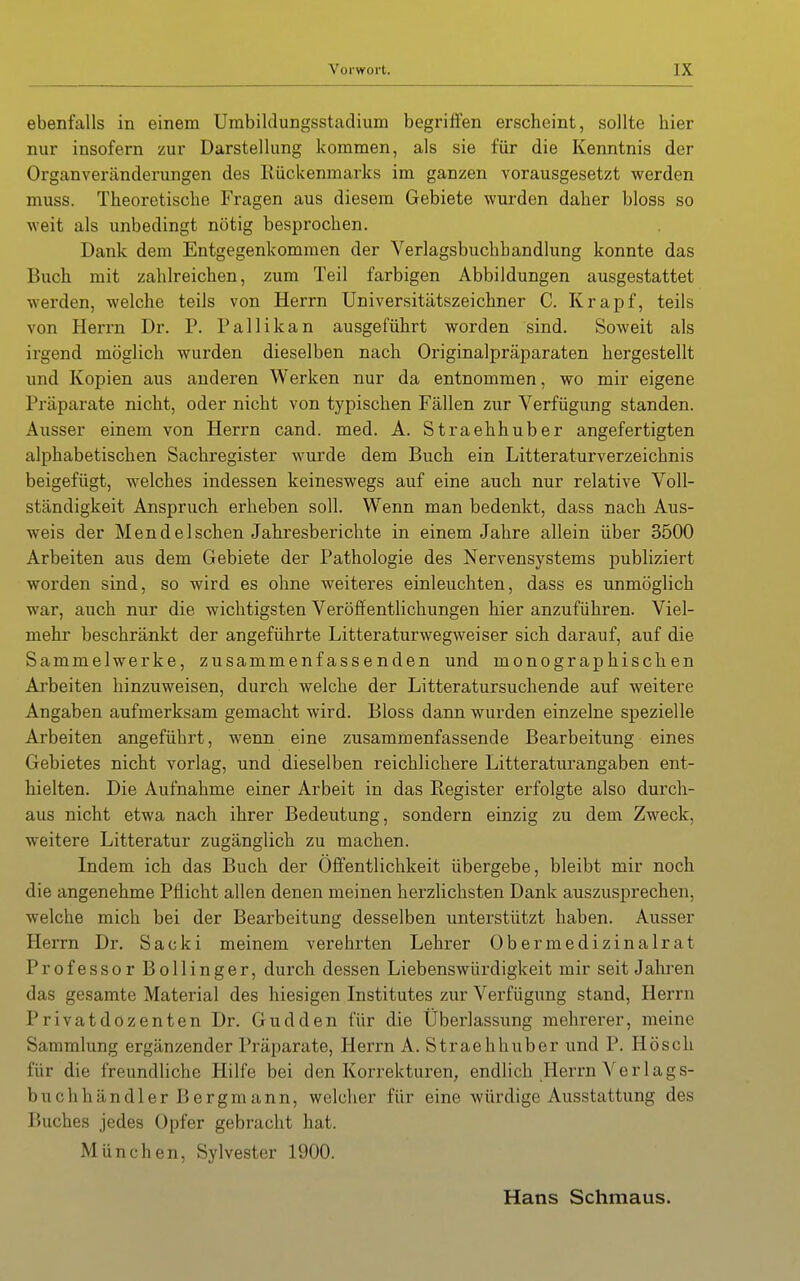 Vorwort. IX

ebenfalls in einem Umbildungsstadium begriffen erscheint, sollte hier nur insofern zur Darstellung kommen, als sie für die Kenntnis der Organveränderungen des Rückenmarks im ganzen vorausgesetzt werden muss. Theoretische Fragen aus diesem Gebiete wurden daher bloss so weit als unbedingt nötig besprochen.

Dank dem Entgegenkommen der Verlagsbuchhandlung konnte das Buch mit zahlreichen, zum Teil farbigen Abbildungen ausgestattet werden, welche teils von Herrn Universitätszeichner C. Krapf, teils von Herrn Dr. P. Pallikan ausgeführt worden sind. Soweit als irgend möglich wurden dieselben nach Originalpräparaten hergestellt und Kopien aus anderen Werken nur da entnommen, wo mir eigene Präparate nicht, oder nicht von typischen Fällen zur Verfügung standen. Ausser einem von Herrn cand. med. A. Straehhuber angefertigten alphabetischen Sachregister wurde dem Buch ein Litteraturverzeichnis beigefügt, welches indessen keineswegs auf eine auch nur relative Vollständigkeit Anspruch erheben soll. Wenn man bedenkt, dass nach Ausweis der Mendelschen Jahresberichte in einem Jahre allein über 3500 Arbeiten aus dem Gebiete der Pathologie des Nervensystems publiziert worden sind, so wird es ohne weiteres einleuchten, dass es unmöglich war, auch nur die wichtigsten Veröffentlichungen hier anzuführen. Vielmehr beschränkt der angeführte Litteraturwegweiser sich darauf, auf die Sammelwerke, zusammenfassenden und monographischen Arbeiten hinzuweisen, durch welche der Litteratursuchende auf weitere Angaben aufmerksam gemacht wird. Bloss dann wurden einzelne spezielle Arbeiten angeführt, wenn eine zusammenfassende Bearbeitung eines Gebietes nicht vorlag, und dieselben reichlichere Litteraturangaben enthielten. Die Aufnahme einer Arbeit in das Register erfolgte also durchaus nicht etwa nach ihrer Bedeutung, sondern einzig zu dem Zweck, weitere Litteratur zugänglich zu machen.

Indem ich das Buch der Öffentlichkeit übergebe, bleibt mir noch die angenehme Pflicht allen denen meinen herzlichsten Dank auszusprechen, welche mich bei der Bearbeitung desselben unterstützt haben. Ausser Herrn Dr. Sacki meinem verehrten Lehrer Obermedizinalrat Professor Bollinger, durch dessen Liebenswürdigkeit mir seit Jahren das gesamte Material des hiesigen Institutes zur Verfügung stand, Herrn Privatdozenten Dr. Gudden für die Überlassung mehrerer, meine Sammlung ergänzender Präparate, Herrn A. Straehhuber und P. Hösch für die freundliche Hilfe bei den Korrekturen, endlich Herrn Verlagsbuchhändler Bergmann, welcher für eine würdige Ausstattung des Buches jedes Opfer gebracht hat.

München, Sylvester 1900.

Hans Schmaus.